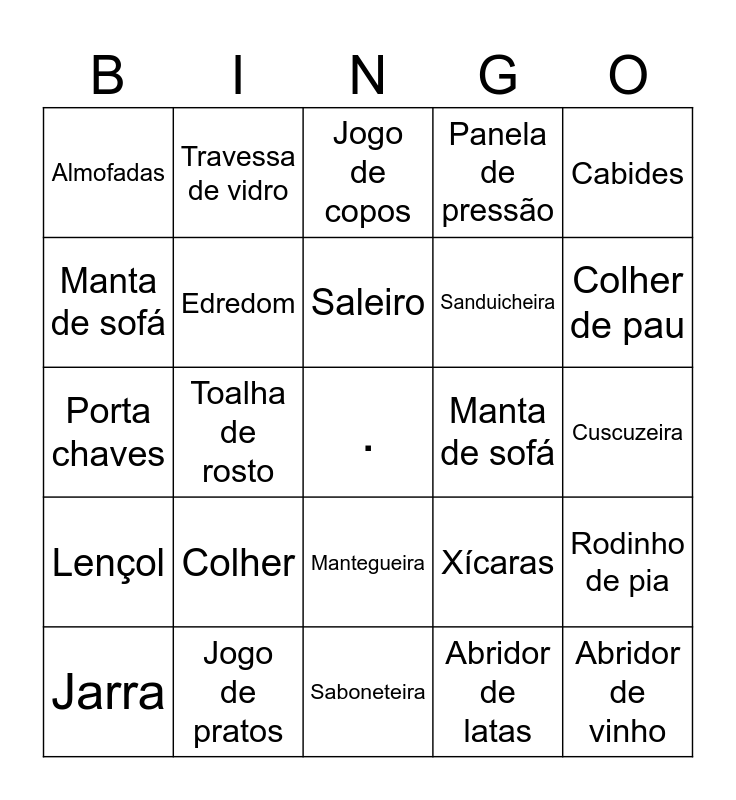 | B | I | N | G | O |
|---|---|---|---|---|
| Almofadas | Travessa de vidro | Jogo de copos | Panela de pressão | Cabides |
| Manta de sofá | Edredom | Saleiro | Sanduicheira | Colher de pau |
| Porta chaves | Toalha de rosto | . | Manta de sofá | Cuscuzeira |
| Lençol | Colher | Mantegueira | Xícaras | Rodinho de pia |
| Jarra | Jogo de pratos | Saboneteira | Abridor de latas | Abridor de vinho |